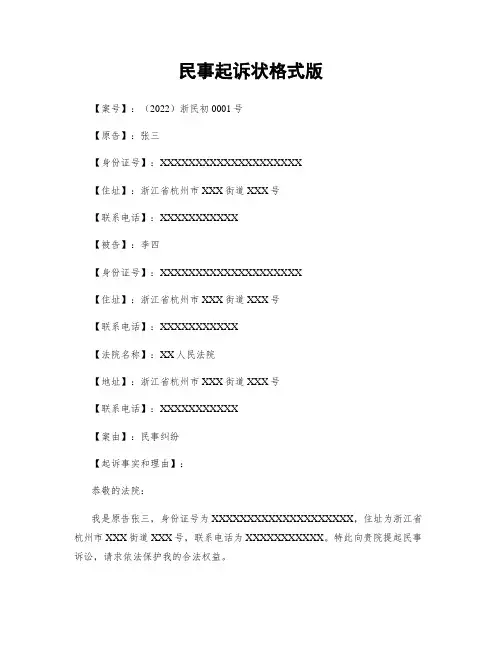 民事起诉状格式版

【案号】：（2022）浙民初 0001 号

【原告】：张三

【身份证号】：XXXXXXXXXXXXXXXXXXXX

【住址】：浙江省杭州市 XXX 街道 XXX 号

【联系电话】：XXXXXXXXXXX

【被告】：李四

【身份证号】：XXXXXXXXXXXXXXXXXXXX

【住址】：浙江省杭州市 XXX 街道 XXX 号

【联系电话】：XXXXXXXXXXX

【法院名称】：XX 人民法院

【地址】：浙江省杭州市 XXX 街道 XXX 号

【联系电话】：XXXXXXXXXXX

【案由】：民事纠纷

【起诉事实和理由】：

恭敬的法院：

我是原告张三，身份证号为 XXXXXXXXXXXXXXXXXXXX，住址为浙江省杭州市 XXX 街道 XXX 号，联系电话为 XXXXXXXXXXX。特此向贵院提起民事诉讼，请求依法保护我的合法权益。